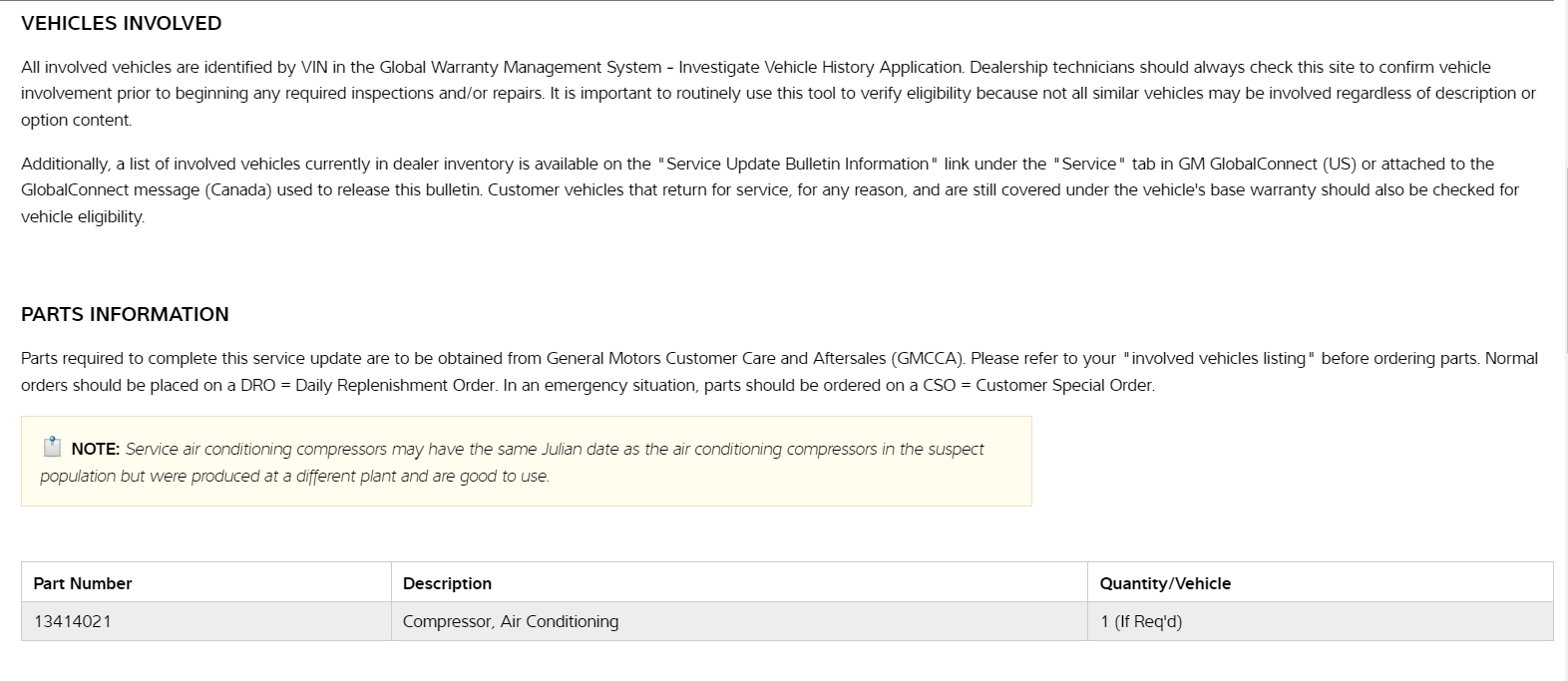 VEHICLES INVOLVED

All involved vehicles are identified by VIN in the Global Warranty Management System - Investigate Vehicle History Application. Dealership technicians should always check this site to confirm vehicle involvement prior to beginning any required inspections and/or repairs. It is important to routinely use this tool to verify eligibility because not all similar vehicles may be involved regardless of description or option content.

Additionally, a list of involved vehicles currently in dealer inventory is available on the "Service Update Bulletin Information" link under the "Service" tab in GM GlobalConnect (US) or attached to the GlobalConnect message (Canada) used to release this bulletin. Customer vehicles that return for service, for any reason, and are still covered under the vehicle's base warranty should also be checked for vehicle eligibility.

PARTS INFORMATION

Parts required to complete this service update are to be obtained from General Motors Customer Care and Aftersales (GMCCA). Please refer to your "involved vehicles listing" before ordering parts. Normal orders should be placed on a DRO = Daily Replenishment Order. In an emergency situation, parts should be ordered on a CSO = Customer Special Order.

NOTE: Service air conditioning compressors may have the same Julian date as the air conditioning compressors in the suspect population but were produced at a different plant and are good to use.

| Part Number | Description | Quantity/Vehicle |
|---|---|---|
| 13414021 | Compressor, Air Conditioning | 1 (If Req'd) |